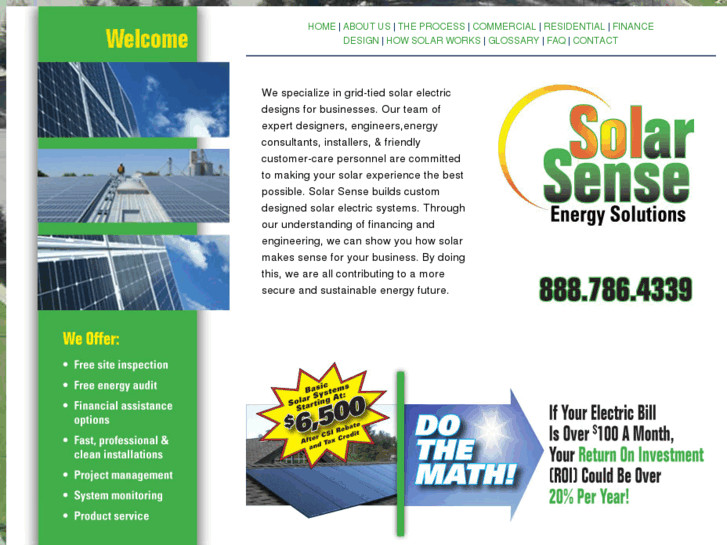 Welcome

HOME | ABOUT US | THE PROCESS | COMMERCIAL | RESIDENTIAL | FINANCE DESIGN | HOW SOLAR WORKS | GLOSSARY | FAQ | CONTACT

We specialize in grid-tied solar electric designs for businesses. Our team of expert designers, engineers,energy consultants, installers, & friendly customer-care personnel are committed to making your solar experience the best possible. Solar Sense builds custom designed solar electric systems. Through our understanding of financing and engineering, we can show you how solar makes sense for your business. By doing this, we are all contributing to a more secure and sustainable energy future.

Solar Sense
Energy Solutions

888.786.4339

We Offer:
• Free site inspection
• Free energy audit
• Financial assistance options
• Fast, professional & clean installations
• Project management
• System monitoring
• Product service

Basic Solar Systems Starting At: $6,500 After CSI Rebate and Tax Credit

DO THE MATH!

If Your Electric Bill Is Over $100 A Month, Your Return On Investment (ROI) Could Be Over 20% Per Year!